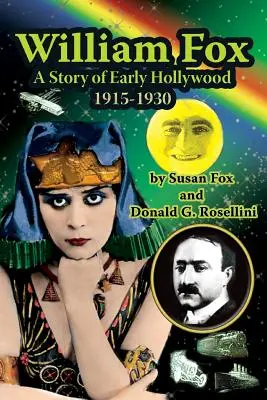 William Fox
A Story of Early Hollywood
1915-1930

by Susan Fox
and
Donald G. Rosellini